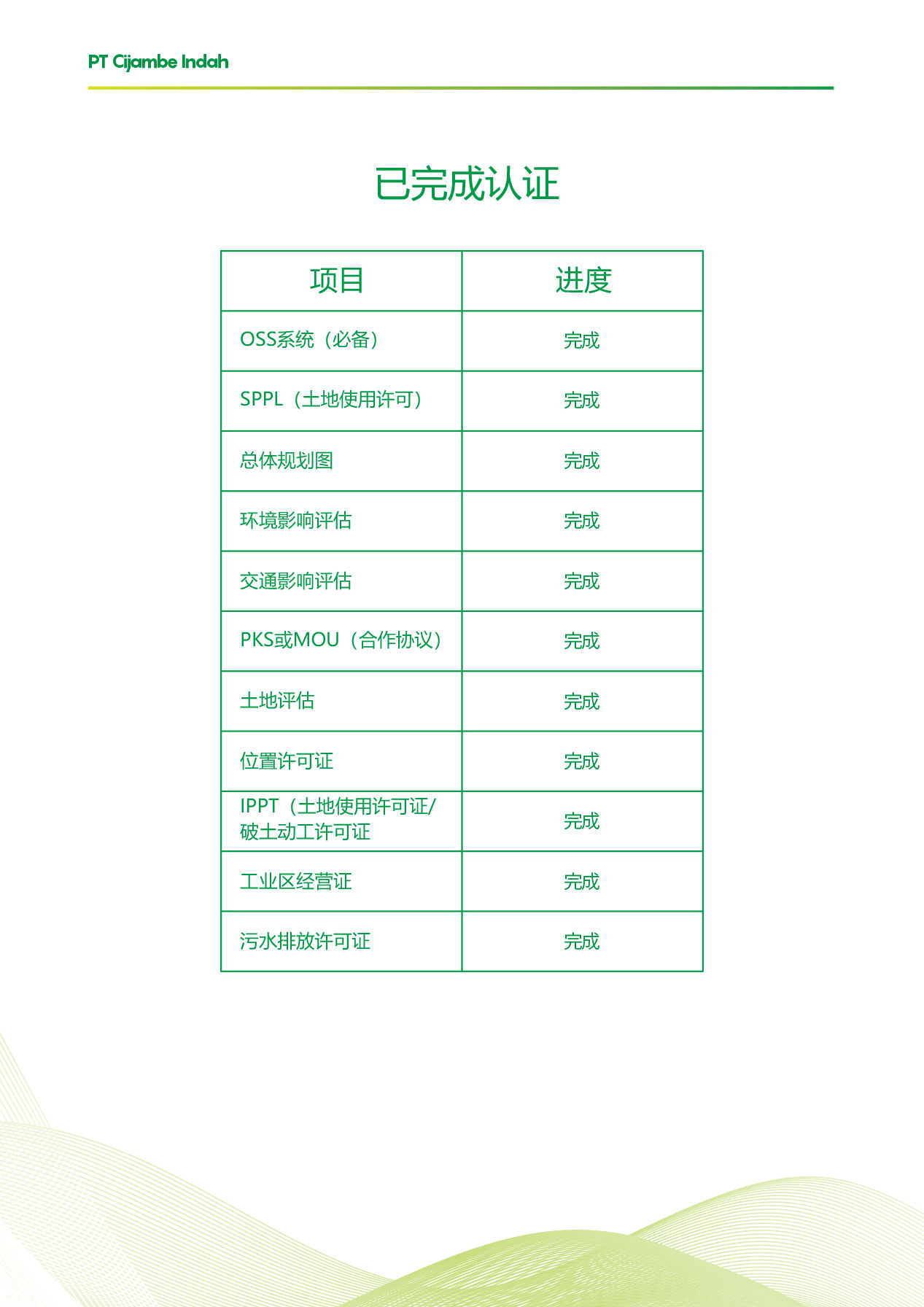 PT Cijambe Indah

已完成认证

| 项目 | 进度 |
|---|---|
| OSS系统（必备） | 完成 |
| SPPL（土地使用许可） | 完成 |
| 总体规划图 | 完成 |
| 环境影响评估 | 完成 |
| 交通影响评估 | 完成 |
| PKS或MOU（合作协议） | 完成 |
| 土地评估 | 完成 |
| 位置许可证 | 完成 |
| IPPT（土地使用许可证/破土动工许可证 | 完成 |
| 工业区经营证 | 完成 |
| 污水排放许可证 | 完成 |